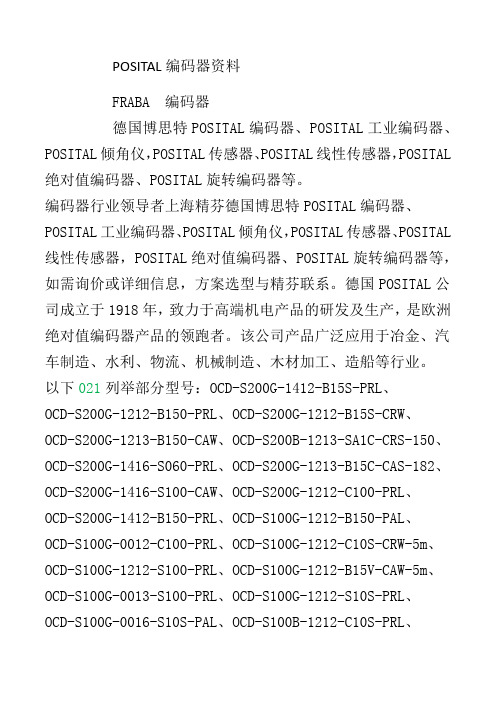 POSITAL 编码器资料

FRABA 编码器

德国博思特 POSITAL 编码器、POSITAL 工业编码器、POSITAL 倾角仪，POSITAL 传感器、POSITAL 线性传感器，POSITAL 绝对值编码器、POSITAL 旋转编码器等。

编码器行业领导者上海精芬德国博思特 POSITAL 编码器、POSITAL 工业编码器、POSITAL 倾角仪，POSITAL 传感器、POSITAL 线性传感器，POSITAL 绝对值编码器、POSITAL 旋转编码器等，如需询价或详细信息，方案选型与精芬联系。德国 POSITAL 公司成立于 1918 年，致力于高端机电产品的研发及生产，是欧洲绝对值编码器产品的领跑者。该公司产品广泛应用于冶金、汽车制造、水利、物流、机械制造、木材加工、造船等行业。

以下 021 列举部分型号：OCD-S200G-1412-B15S-PRL、OCD-S200G-1212-B150-PRL、OCD-S200G-1212-B15S-CRW、OCD-S200G-1213-B150-CAW、OCD-S200B-1213-SA1C-CRS-150、OCD-S200G-1416-S060-PRL、OCD-S200G-1213-B15C-CAS-182、OCD-S200G-1416-S100-CAW、OCD-S200G-1212-C100-PRL、OCD-S200G-1412-B150-PRL、OCD-S100G-1212-B150-PAL、OCD-S100G-0012-C100-PRL、OCD-S100G-1212-C10S-CRW-5m、OCD-S100G-1212-S100-PRL、OCD-S100G-1212-B15V-CAW-5m、OCD-S100G-0013-S100-PRL、OCD-S100G-1212-S10S-PRL、OCD-S100G-0016-S10S-PAL、OCD-S100B-1212-C10S-PRL、